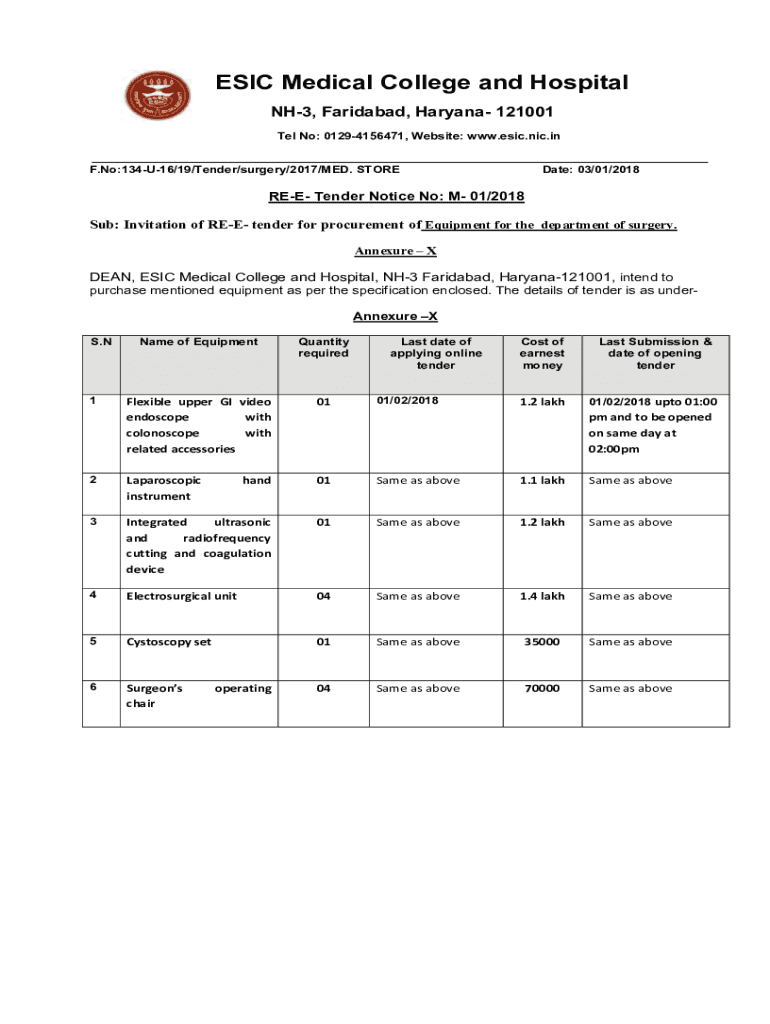 ESIC Medical College and Hospital

NH-3, Faridabad, Haryana- 121001

Tel No: 0129-4156471, Website: www.esic.nic.in

F.No:134-U-16/19/Tender/surgery/2017/MED. STORE

Date: 03/01/2018

RE-E- Tender Notice No: M- 01/2018

Sub: Invitation of RE-E- tender for procurement of Equipment for the department of surgery.

Annexure – X

DEAN, ESIC Medical College and Hospital, NH-3 Faridabad, Haryana-121001, intend to purchase mentioned equipment as per the specification enclosed. The details of tender is as under-

Annexure –X

| S.N | Name of Equipment | Quantity required | Last date of applying online tender | Cost of earnest money | Last Submission & date of opening tender |
|---|---|---|---|---|---|
| 1 | Flexible upper GI video endoscope with colonoscope with related accessories | 01 | 01/02/2018 | 1.2 lakh | 01/02/2018 upto 01:00 pm and to be opened on same day at 02:00pm |
| 2 | Laparoscopic hand instrument | 01 | Same as above | 1.1 lakh | Same as above |
| 3 | Integrated ultrasonic and radiofrequency cutting and coagulation device | 01 | Same as above | 1.2 lakh | Same as above |
| 4 | Electrosurgical unit | 04 | Same as above | 1.4 lakh | Same as above |
| 5 | Cystoscopy set | 01 | Same as above | 35000 | Same as above |
| 6 | Surgeon's operating chair | 04 | Same as above | 70000 | Same as above |